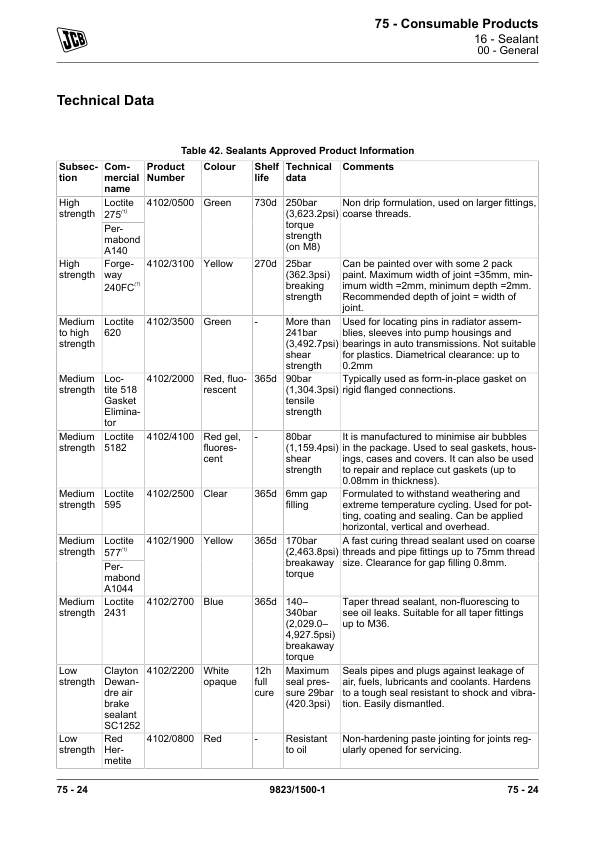 JCB

75 - Consumable Products
16 - Sealant
00 - General

Technical Data

Table 42. Sealants Approved Product Information

| Subsection | Commercial name | Product Number | Colour | Shelf life | Technical data | Comments |
|---|---|---|---|---|---|---|
| High strength | Loctite 275$^{(1)}$ | 4102/0500 | Green | 730d | 250bar (3,623.2psi) torque strength (on M8) | Non drip formulation, used on larger fittings, coarse threads. |
| | Permabond A140 | | | | | |
| High strength | Forgeway 240FC$^{(1)}$ | 4102/3100 | Yellow | 270d | 25bar (362.3psi) breaking strength | Can be painted over with some 2 pack paint. Maximum width of joint =35mm, minimum width =2mm, minimum depth =2mm. Recommended depth of joint = width of joint. |
| Medium to high strength | Loctite 620 | 4102/3500 | Green | - | More than 241bar (3,492.7psi) shear strength | Used for locating pins in radiator assemblies, sleeves into pump housings and bearings in auto transmissions. Not suitable for plastics. Diametrical clearance: up to 0.2mm |
| Medium strength | Loctite 518 Gasket Eliminator | 4102/2000 | Red, fluorescent | 365d | 90bar (1,304.3psi) tensile strength | Typically used as form-in-place gasket on rigid flanged connections. |
| Medium strength | Loctite 5182 | 4102/4100 | Red gel, fluorescent | - | 80bar (1,159.4psi) shear strength | It is manufactured to minimise air bubbles in the package. Used to seal gaskets, housings, cases and covers. It can also be used to repair and replace cut gaskets (up to 0.08mm in thickness). |
| Medium strength | Loctite 595 | 4102/2500 | Clear | 365d | 6mm gap filling | Formulated to withstand weathering and extreme temperature cycling. Used for potting, coating and sealing. Can be applied horizontal, vertical and overhead. |
| Medium strength | Loctite 577$^{(1)}$ | 4102/1900 | Yellow | 365d | 170bar (2,463.8psi) breakaway torque | A fast curing thread sealant used on coarse threads and pipe fittings up to 75mm thread size. Clearance for gap filling 0.8mm. |
| | Permabond A1044 | | | | | |
| Medium strength | Loctite 2431 | 4102/2700 | Blue | 365d | 140–340bar (2,029.0–4,927.5psi) breakaway torque | Taper thread sealant, non-fluorescing to see oil leaks. Suitable for all taper fittings up to M36. |
| Low strength | Clayton Dewandre air brake sealant SC1252 | 4102/2200 | White opaque | 12h full cure | Maximum seal pressure 29bar (420.3psi) | Seals pipes and plugs against leakage of air, fuels, lubricants and coolants. Hardens to a tough seal resistant to shock and vibration. Easily dismantled. |
| Low strength | Red Hermetite | 4102/0800 | Red | - | Resistant to oil | Non-hardening paste jointing for joints regularly opened for servicing. |

75 - 24    9823/1500-1    75 - 24